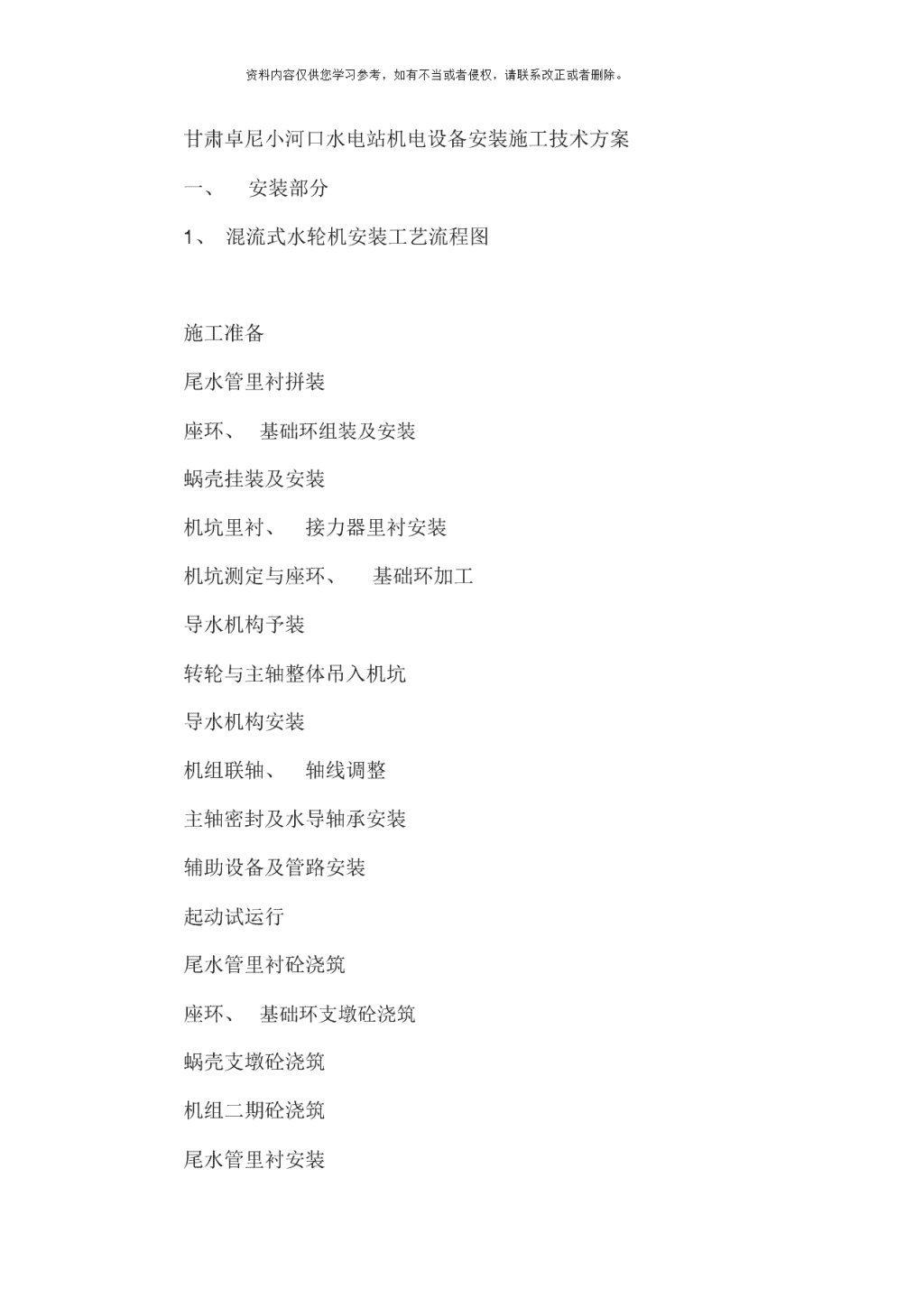 资料内容仅供您学习参考，如有不当或者侵权，请联系改正或者删除。

甘肃卓尼小河口水电站机电设备安装施工技术方案

一、 安装部分

1、 混流式水轮机安装工艺流程图

施工准备

尾水管里衬拼装

座环、 基础环组装及安装

蜗壳挂装及安装

机坑里衬、 接力器里衬安装

机坑测定与座环、 基础环加工

导水机构予装

转轮与主轴整体吊入机坑

导水机构安装

机组联轴、 轴线调整

主轴密封及水导轴承安装

辅助设备及管路安装

起动试运行

尾水管里衬砼浇筑

座环、 基础环支墩砼浇筑

蜗壳支墩砼浇筑

机组二期砼浇筑

尾水管里衬安装